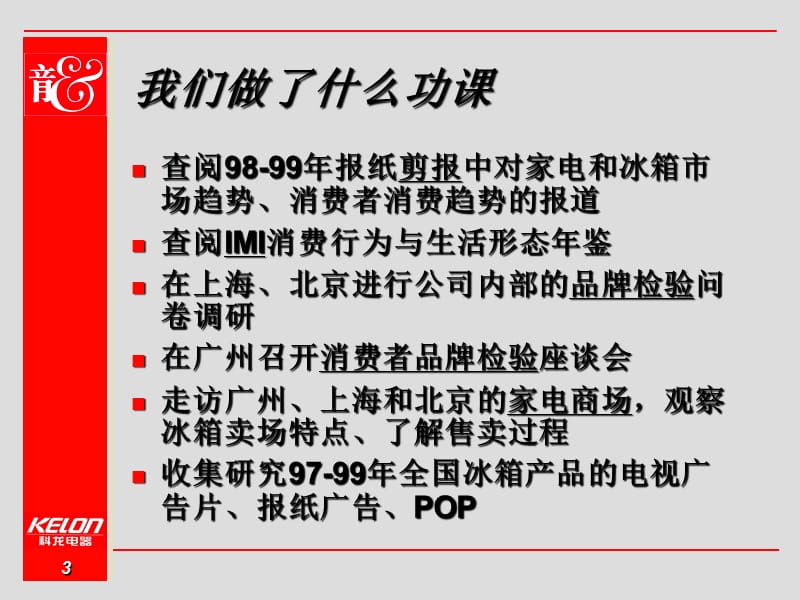 音&

我们做了什么功课

■ 查阅98-99年报纸剪报中对家电和冰箱市场趋势、消费者消费趋势的报道

■ 查阅IMI消费行为与生活形态年鉴

■ 在上海、北京进行公司内部的品牌检验问卷调研

■ 在广州召开消费者品牌检验座谈会

■ 走访广州、上海和北京的家电商场，观察冰箱卖场特点、了解售卖过程

■ 收集研究97-99年全国冰箱产品的电视广告片、报纸广告、POP

KELON
科龙电器

3